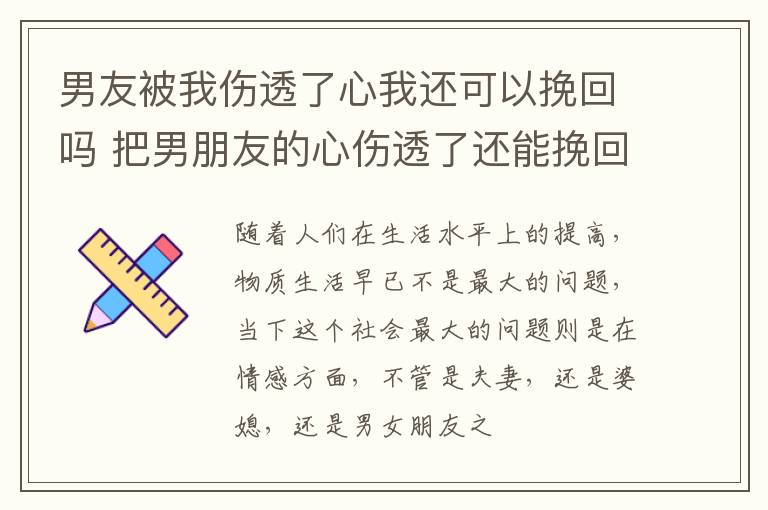 男友被我伤透了心我还可以挽回吗 把男朋友的心伤透了还能挽回

随着人们在生活水平上的提高，物质生活早已不是最大的问题，当下这个社会最大的问题则是在情感方面，不管是夫妻，还是婆媳，还是男女朋友之